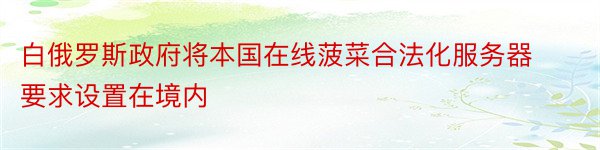 白俄罗斯政府将本国在线菠菜合法化服务器要求设置在境内